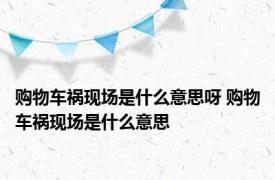 购物车祸现场是什么意思呀 购物车祸现场是什么意思